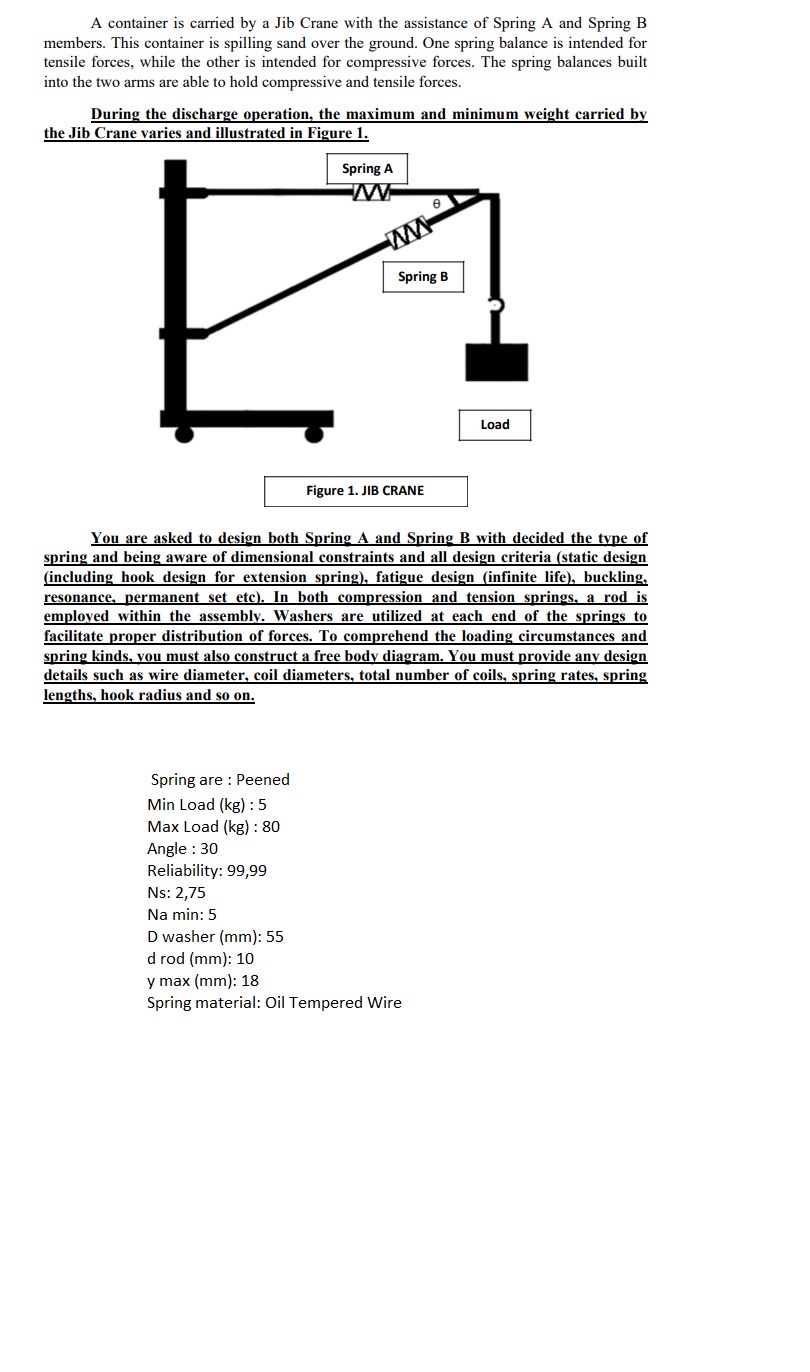 A container is carried by a Jib Crane with the assistance of Spring A and Spring B members. This container is spilling sand over the ground. One spring balance is intended for tensile forces, while the other is intended for compressive forces. The spring balances built into the two arms are able to hold compressive and tensile forces.

During the discharge operation, the maximum and minimum weight carried by the Jib Crane varies and illustrated in Figure 1.

Spring A

θ

Spring B

Load

Figure 1. JIB CRANE

You are asked to design both Spring A and Spring B with decided the type of spring and being aware of dimensional constraints and all design criteria (static design (including hook design for extension spring), fatigue design (infinite life), buckling, resonance, permanent set etc). In both compression and tension springs, a rod is employed within the assembly. Washers are utilized at each end of the springs to facilitate proper distribution of forces. To comprehend the loading circumstances and spring kinds, you must also construct a free body diagram. You must provide any design details such as wire diameter, coil diameters, total number of coils, spring rates, spring lengths, hook radius and so on.

Spring are : Peened
Min Load (kg) : 5
Max Load (kg) : 80
Angle : 30
Reliability: 99,99
Ns: 2,75
Na min: 5
D washer (mm): 55
d rod (mm): 10
y max (mm): 18
Spring material: Oil Tempered Wire